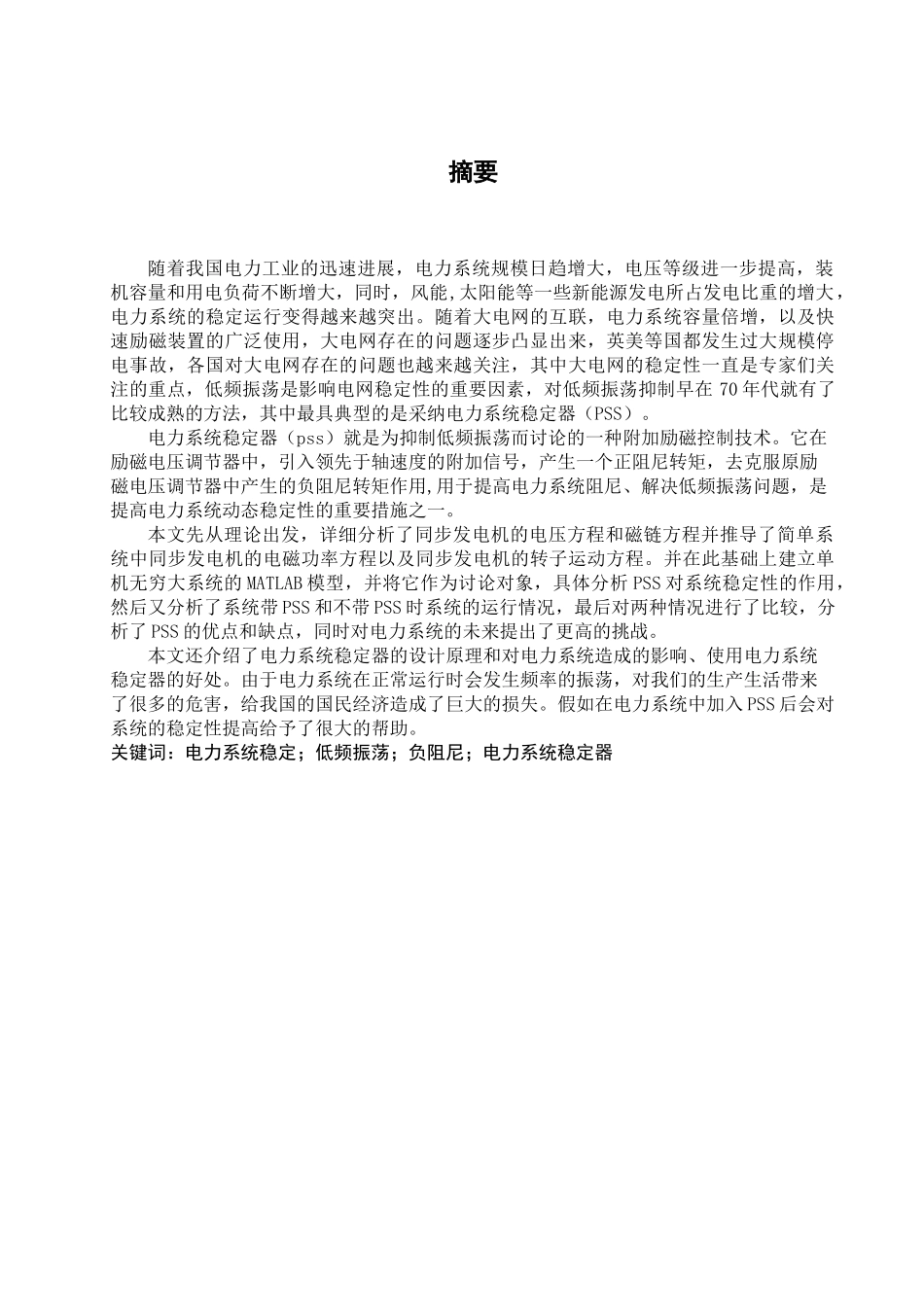 摘要

随着我国电力工业的迅速进展，电力系统规模日趋增大，电压等级进一步提高，装机容量和用电负荷不断增大，同时，风能,太阳能等一些新能源发电所占发电比重的增大，电力系统的稳定运行变得越来越突出。随着大电网的互联，电力系统容量倍增，以及快速励磁装置的广泛使用，大电网存在的问题逐步凸显出来，英美等国都发生过大规模停电事故，各国对大电网存在的问题也越来越关注，其中大电网的稳定性一直是专家们关注的重点，低频振荡是影响电网稳定性的重要因素，对低频振荡抑制早在 70 年代就有了比较成熟的方法，其中最具典型的是采纳电力系统稳定器（PSS）。

电力系统稳定器（pss）就是为抑制低频振荡而讨论的一种附加励磁控制技术。它在励磁电压调节器中，引入领先于轴速度的附加信号，产生一个正阻尼转矩，去克服原励磁电压调节器中产生的负阻尼转矩作用,用于提高电力系统阻尼、解决低频振荡问题，是提高电力系统动态稳定性的重要措施之一。

本文先从理论出发，详细分析了同步发电机的电压方程和磁链方程并推导了简单系统中同步发电机的电磁功率方程以及同步发电机的转子运动方程。并在此基础上建立单机无穷大系统的 MATLAB 模型，并将它作为讨论对象，具体分析 PSS 对系统稳定性的作用，然后又分析了系统带 PSS 和不带 PSS 时系统的运行情况，最后对两种情况进行了比较，分析了 PSS 的优点和缺点，同时对电力系统的未来提出了更高的挑战。

本文还介绍了电力系统稳定器的设计原理和对电力系统造成的影响、使用电力系统稳定器的好处。由于电力系统在正常运行时会发生频率的振荡，对我们的生产生活带来了很多的危害，给我国的国民经济造成了巨大的损失。假如在电力系统中加入 PSS 后会对系统的稳定性提高给予了很大的帮助。
关键词：电力系统稳定；低频振荡；负阻尼；电力系统稳定器